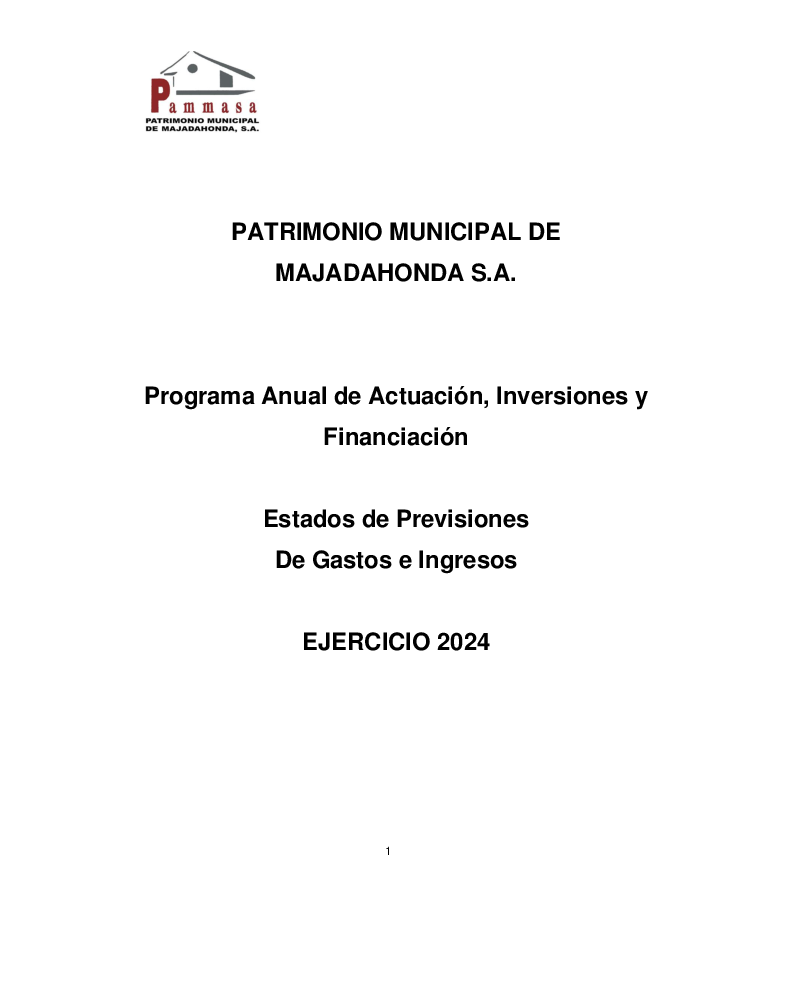 Pammasa
PATRIMONIO MUNICIPAL
DE MAJADAHONDA, S.A.

PATRIMONIO MUNICIPAL DE MAJADAHONDA S.A.

Programa Anual de Actuación, Inversiones y Financiación

Estados de Previsiones
De Gastos e Ingresos

EJERCICIO 2024

1